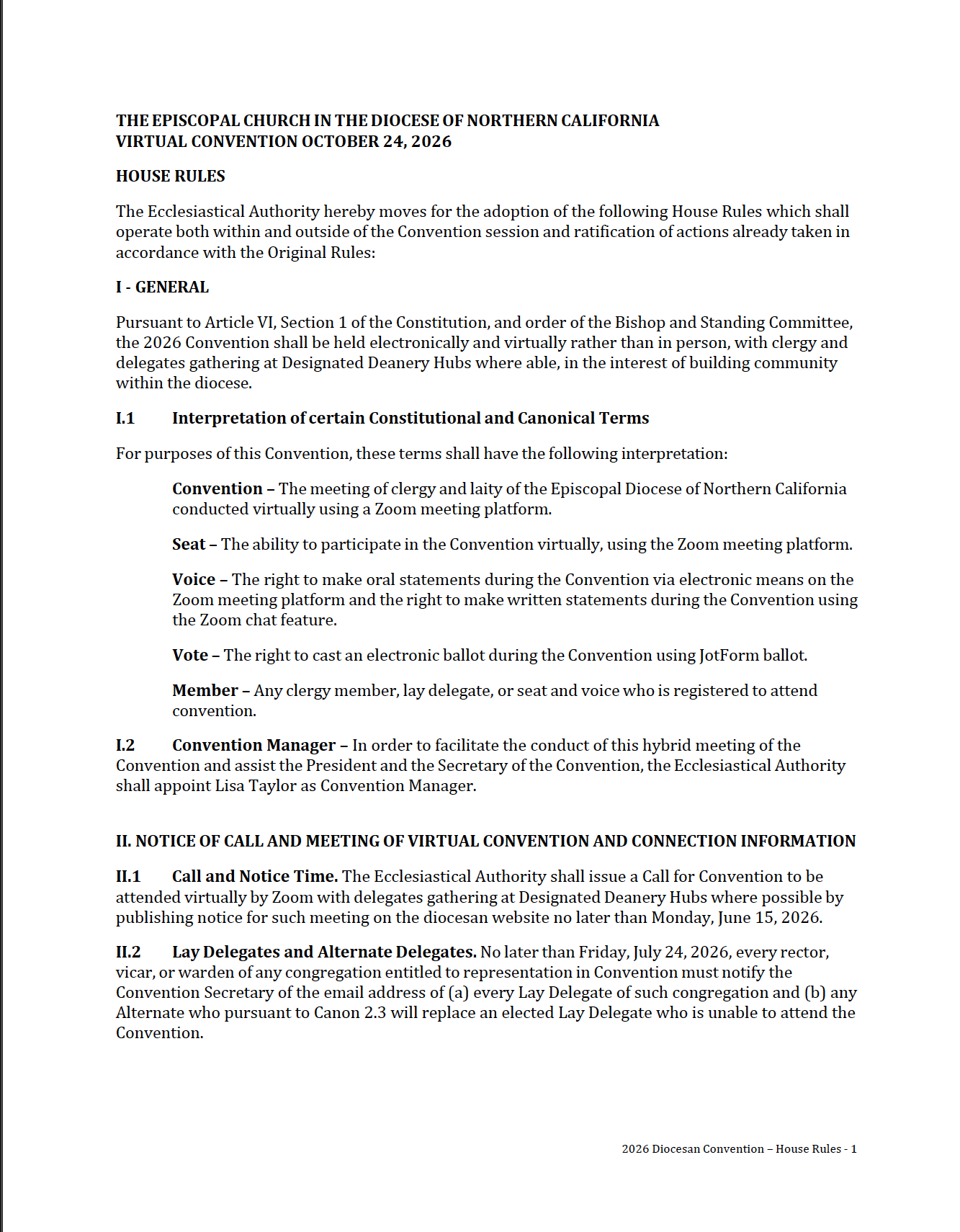 THE EPISCOPAL CHURCH IN THE DIOCESE OF NORTHERN CALIFORNIA
VIRTUAL CONVENTION OCTOBER 24, 2026

HOUSE RULES

The Ecclesiastical Authority hereby moves for the adoption of the following House Rules which shall operate both within and outside of the Convention session and ratification of actions already taken in accordance with the Original Rules:

I - GENERAL

Pursuant to Article VI, Section 1 of the Constitution, and order of the Bishop and Standing Committee, the 2026 Convention shall be held electronically and virtually rather than in person, with clergy and delegates gathering at Designated Deanery Hubs where able, in the interest of building community within the diocese.

I.1 Interpretation of certain Constitutional and Canonical Terms

For purposes of this Convention, these terms shall have the following interpretation:

Convention – The meeting of clergy and laity of the Episcopal Diocese of Northern California conducted virtually using a Zoom meeting platform.

Seat – The ability to participate in the Convention virtually, using the Zoom meeting platform.

Voice – The right to make oral statements during the Convention via electronic means on the Zoom meeting platform and the right to make written statements during the Convention using the Zoom chat feature.

Vote – The right to cast an electronic ballot during the Convention using JotForm ballot.

Member – Any clergy member, lay delegate, or seat and voice who is registered to attend convention.

I.2 Convention Manager – In order to facilitate the conduct of this hybrid meeting of the Convention and assist the President and the Secretary of the Convention, the Ecclesiastical Authority shall appoint Lisa Taylor as Convention Manager.

II. NOTICE OF CALL AND MEETING OF VIRTUAL CONVENTION AND CONNECTION INFORMATION

II.1 Call and Notice Time. The Ecclesiastical Authority shall issue a Call for Convention to be attended virtually by Zoom with delegates gathering at Designated Deanery Hubs where possible by publishing notice for such meeting on the diocesan website no later than Monday, June 15, 2026.

II.2 Lay Delegates and Alternate Delegates. No later than Friday, July 24, 2026, every rector, vicar, or warden of any congregation entitled to representation in Convention must notify the Convention Secretary of the email address of (a) every Lay Delegate of such congregation and (b) any Alternate who pursuant to Canon 2.3 will replace an elected Lay Delegate who is unable to attend the Convention.

2026 Diocesan Convention – House Rules - 1